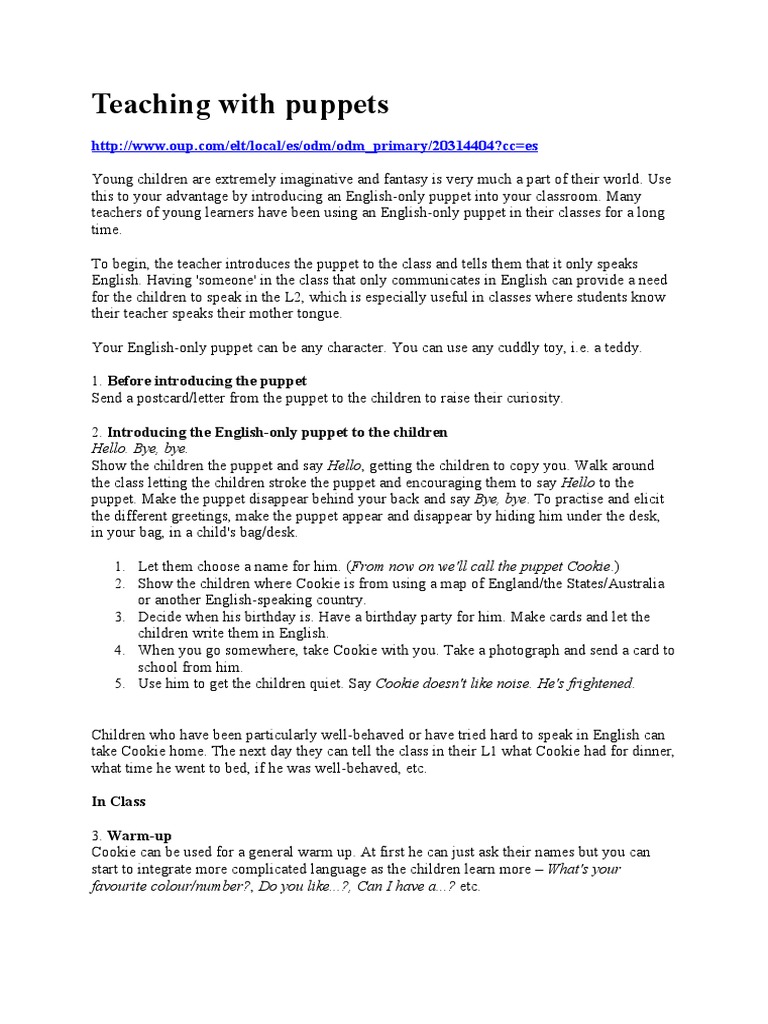 Teaching with puppets

http://www.oup.com/elt/local/es/odm/odm_primary/20314404?cc=es

Young children are extremely imaginative and fantasy is very much a part of their world. Use this to your advantage by introducing an English-only puppet into your classroom. Many teachers of young learners have been using an English-only puppet in their classes for a long time.

To begin, the teacher introduces the puppet to the class and tells them that it only speaks English. Having 'someone' in the class that only communicates in English can provide a need for the children to speak in the L2, which is especially useful in classes where students know their teacher speaks their mother tongue.

Your English-only puppet can be any character. You can use any cuddly toy, i.e. a teddy.

1. Before introducing the puppet
Send a postcard/letter from the puppet to the children to raise their curiosity.

2. Introducing the English-only puppet to the children
Hello. Bye, bye.
Show the children the puppet and say Hello, getting the children to copy you. Walk around the class letting the children stroke the puppet and encouraging them to say Hello to the puppet. Make the puppet disappear behind your back and say Bye, bye. To practise and elicit the different greetings, make the puppet appear and disappear by hiding him under the desk, in your bag, in a child's bag/desk.

1. Let them choose a name for him. (From now on we'll call the puppet Cookie.)
2. Show the children where Cookie is from using a map of England/the States/Australia or another English-speaking country.
3. Decide when his birthday is. Have a birthday party for him. Make cards and let the children write them in English.
4. When you go somewhere, take Cookie with you. Take a photograph and send a card to school from him.
5. Use him to get the children quiet. Say Cookie doesn't like noise. He's frightened.

Children who have been particularly well-behaved or have tried hard to speak in English can take Cookie home. The next day they can tell the class in their L1 what Cookie had for dinner, what time he went to bed, if he was well-behaved, etc.

In Class

3. Warm-up
Cookie can be used for a general warm up. At first he can just ask their names but you can start to integrate more complicated language as the children learn more – What's your favourite colour/number?, Do you like...?, Can I have a...? etc.